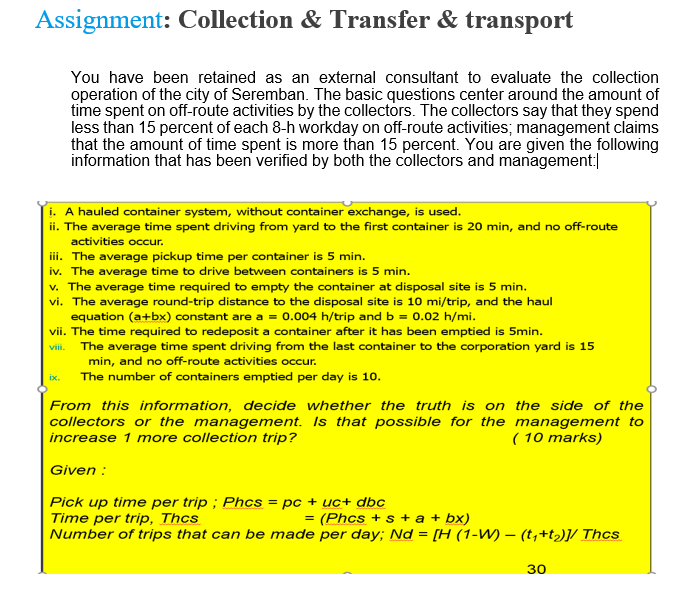 Assignment: Collection & Transfer & transport

You have been retained as an external consultant to evaluate the collection operation of the city of Seremban. The basic questions center around the amount of time spent on off-route activities by the collectors. The collectors say that they spend less than 15 percent of each 8-h workday on off-route activities; management claims that the amount of time spent is more than 15 percent. You are given the following information that has been verified by both the collectors and management:

i. A hauled container system, without container exchange, is used.
ii. The average time spent driving from yard to the first container is 20 min, and no off-route activities occur.
iii. The average pickup time per container is 5 min.
iv. The average time to drive between containers is 5 min.
v. The average time required to empty the container at disposal site is 5 min.
vi. The average round-trip distance to the disposal site is 10 mi/trip, and the haul equation (a+bx) constant are a = 0.004 h/trip and b = 0.02 h/mi.
vii. The time required to redeposit a container after it has been emptied is 5min.
viii. The average time spent driving from the last container to the corporation yard is 15 min, and no off-route activities occur.
ix. The number of containers emptied per day is 10.

From this information, decide whether the truth is on the side of the collectors or the management. Is that possible for the management to increase 1 more collection trip? ( 10 marks)

Given :

Pick up time per trip ; Phcs = pc + uc+ dbc
Time per trip, Thcs = (Phcs + s + a + bx)
Number of trips that can be made per day; Nd = [H (1-W) – ($t_1$+$t_2$)]/ Thcs

30